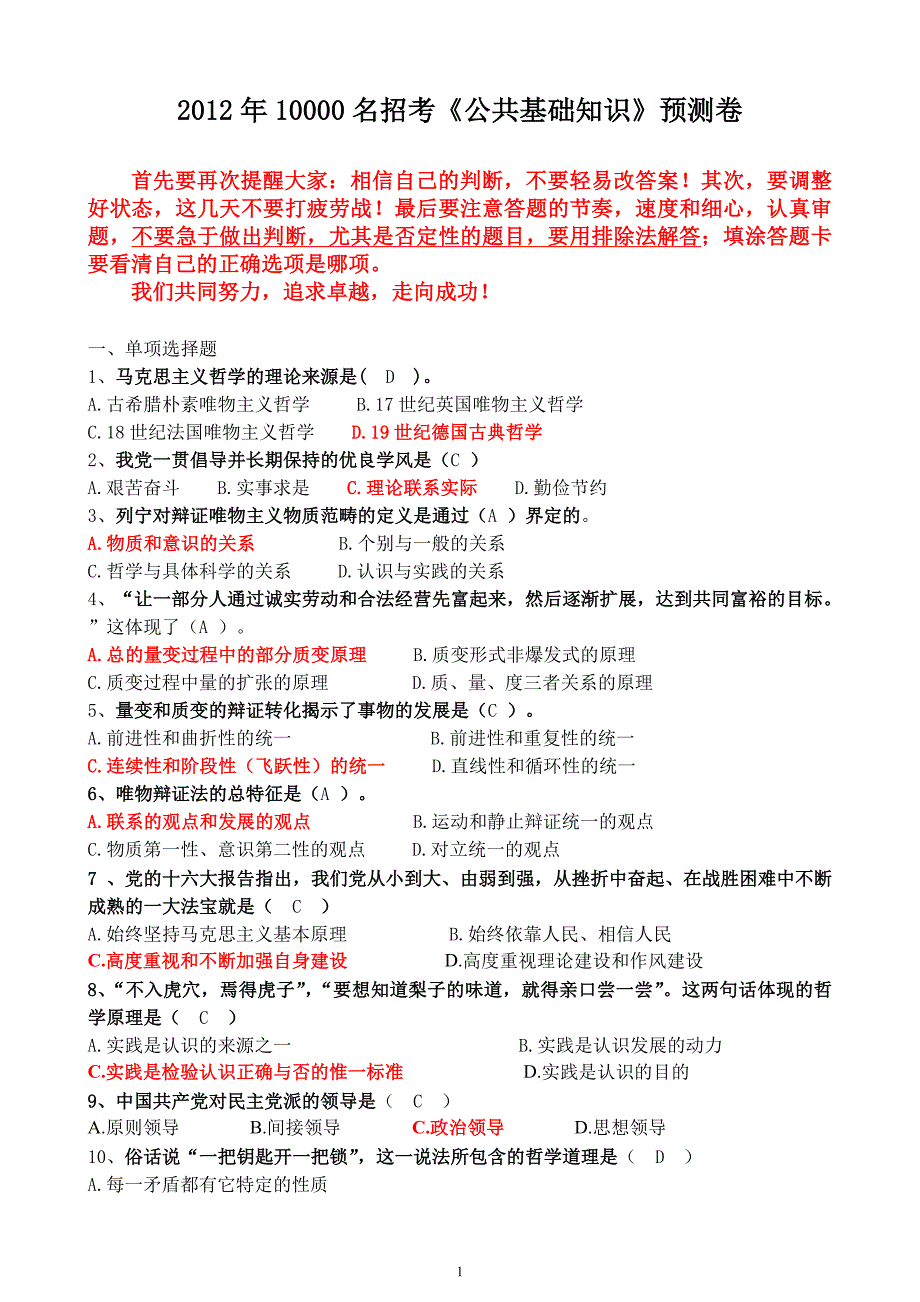 2012 年 10000 名招考《公共基础知识》预测卷

首先要再次提醒大家：相信自己的判断，不要轻易改答案！其次，要调整好状态，这几天不要打疲劳战！最后要注意答题的节奏，速度和细心，认真审题，不要急于做出判断，尤其是否定性的题目，要用排除法解答；填涂答题卡要看清自己的正确选项是哪项。

我们共同努力，追求卓越，走向成功！

一、单项选择题

1、马克思主义哲学的理论来源是（ D ）。

A.古希腊朴素唯物主义哲学　B.17 世纪英国唯物主义哲学

C.18 世纪法国唯物主义哲学　D.19 世纪德国古典哲学

2、我党一贯倡导并长期保持的优良学风是（C ）

A.艰苦奋斗　B.实事求是　C.理论联系实际　D.勤俭节约

3、列宁对辩证唯物主义物质范畴的定义是通过（A ）界定的。

A.物质和意识的关系　B.个别与一般的关系

C.哲学与具体科学的关系　D.认识与实践的关系

4、“让一部分人通过诚实劳动和合法经营先富起来，然后逐渐扩展，达到共同富裕的目标。”这体现了（A ）。

A.总的量变过程中的部分质变原理　B.质变形式非爆发式的原理

C.质变过程中量的扩张的原理　D.质、量、度三者关系的原理

5、量变和质变的辩证转化揭示了事物的发展是（C ）。

A.前进性和曲折性的统一　B.前进性和重复性的统一

C.连续性和阶段性（飞跃性）的统一　D.直线性和循环性的统一

6、唯物辩证法的总特征是（A ）。

A.联系的观点和发展的观点　B.运动和静止辩证统一的观点

C.物质第一性、意识第二性的观点　D.对立统一的观点

7 、党的十六大报告指出，我们党从小到大、由弱到强，从挫折中奋起、在战胜困难中不断成熟的一大法宝就是（ C ）

A.始终坚持马克思主义基本原理　B.始终依靠人民、相信人民

C.高度重视和不断加强自身建设　D.高度重视理论建设和作风建设

8、“不入虎穴，焉得虎子”，“要想知道梨子的味道，就得亲口尝一尝”。这两句话体现的哲学原理是（ C ）

A.实践是认识的来源之一　B.实践是认识发展的动力

C.实践是检验认识正确与否的惟一标准　D.实践是认识的目的

9、中国共产党对民主党派的领导是（ C ）

A.原则领导　B.间接领导　C.政治领导　D.思想领导

10、俗话说“一把钥匙开一把锁”，这一说法所包含的哲学道理是（ D ）

A.每一矛盾都有它特定的性质

1